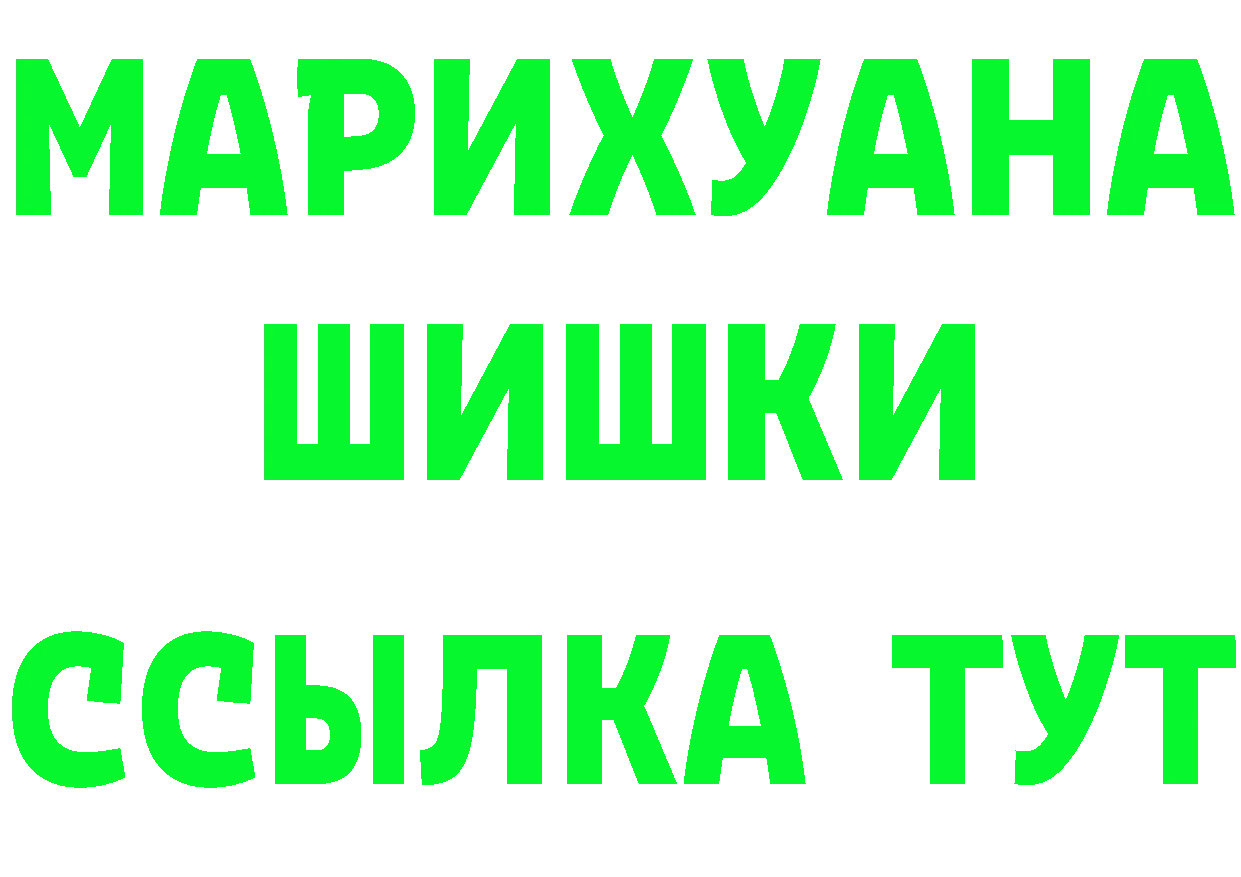 МАРИХУАНА
ШИШКИ
ССЫЛКА ТУТ